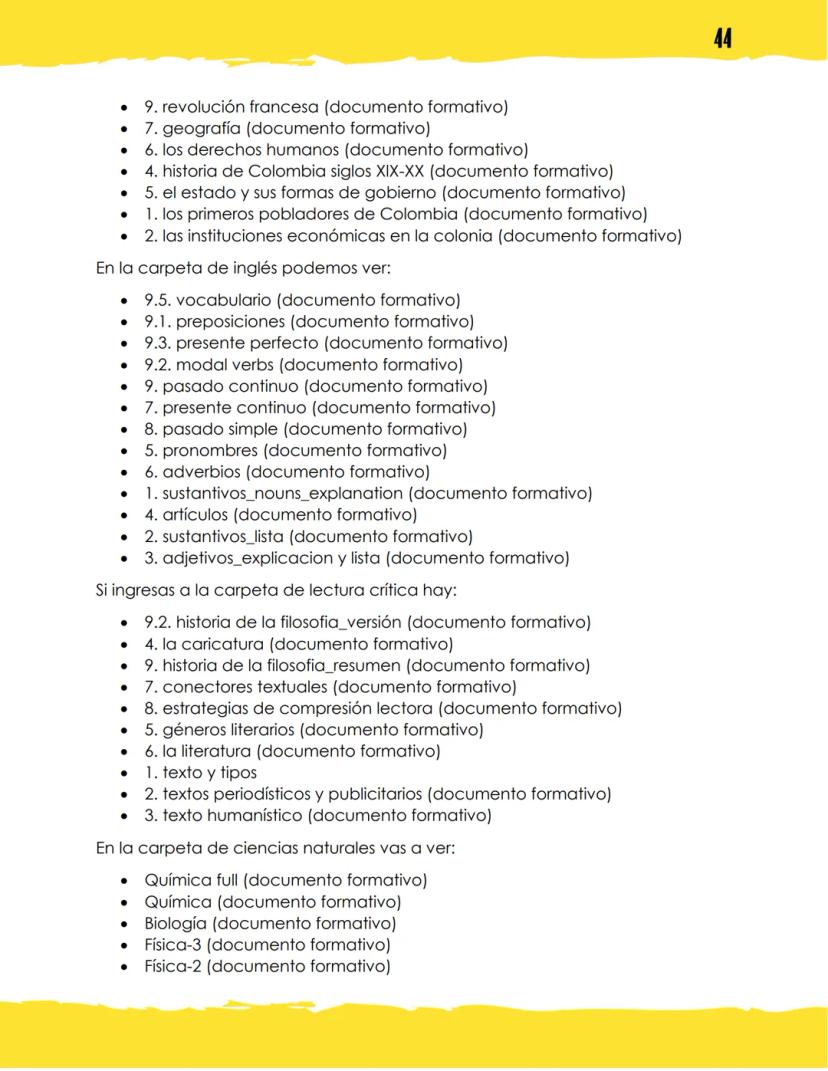 44

- 9. revolución francesa (documento formativo)
- 7. geografía (documento formativo)
- 6. los derechos humanos (documento formativo)
- 4. historia de Colombia siglos XIX-XX (documento formativo)
- 5. el estado y sus formas de gobierno (documento formativo)
- 1. los primeros pobladores de Colombia (documento formativo)
- 2. las instituciones económicas en la colonia (documento formativo)

En la carpeta de inglés podemos ver:

- 9.5. vocabulario (documento formativo)
- 9.1. preposiciones (documento formativo)
- 9.3. presente perfecto (documento formativo)
- 9.2. modal verbs (documento formativo)
- 9. pasado continuo (documento formativo)
- 7. presente continuo (documento formativo)
- 8. pasado simple (documento formativo)
- 5. pronombres (documento formativo)
- 6. adverbios (documento formativo)
- 1. sustantivos_nouns_explanation (documento formativo)
- 4. artículos (documento formativo)
- 2. sustantivos_lista (documento formativo)
- 3. adjetivos_explicacion y lista (documento formativo)

Si ingresas a la carpeta de lectura crítica hay:

- 9.2. historia de la filosofia_versión (documento formativo)
- 4. la caricatura (documento formativo)
- 9. historia de la filosofia_resumen (documento formativo)
- 7. conectores textuales (documento formativo)
- 8. estrategias de compresión lectora (documento formativo)
- 5. géneros literarios (documento formativo)
- 6. la literatura (documento formativo)
- 1. texto y tipos
- 2. textos periodísticos y publicitarios (documento formativo)
- 3. texto humanístico (documento formativo)

En la carpeta de ciencias naturales vas a ver:

- Química full (documento formativo)
- Química (documento formativo)
- Biología (documento formativo)
- Física-3 (documento formativo)
- Física-2 (documento formativo)